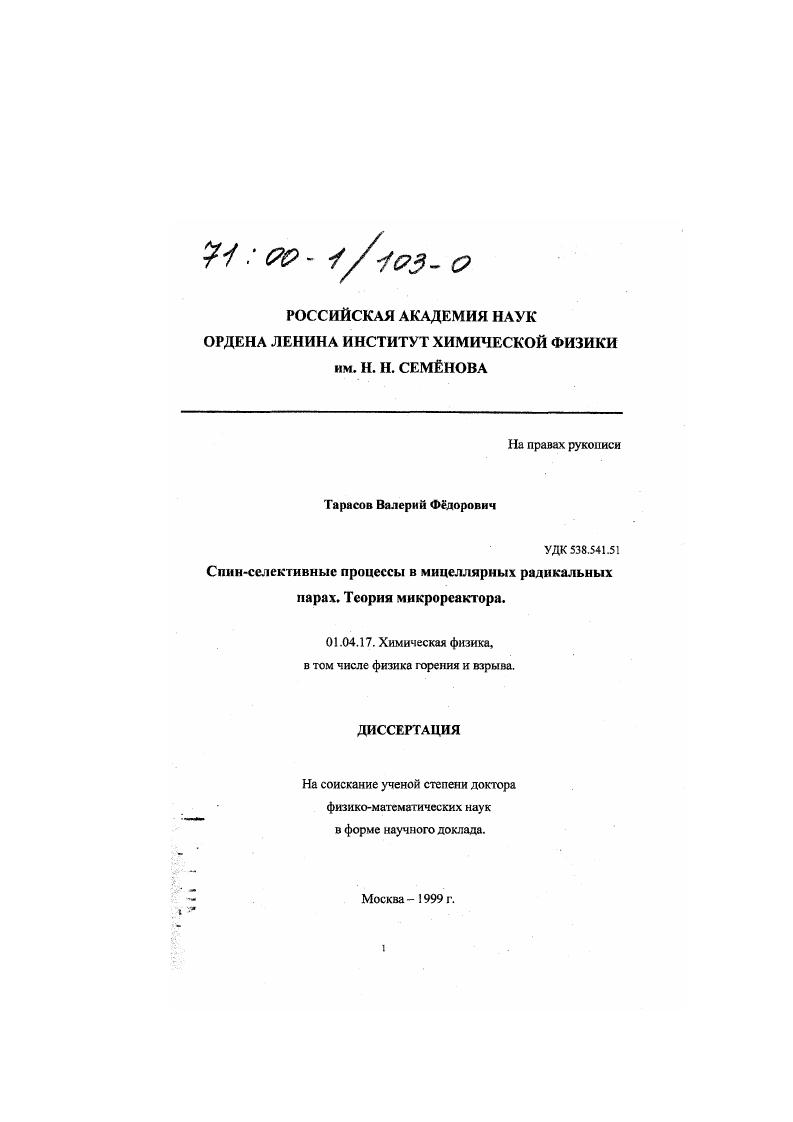 71:00-1/103-0

РОССИЙСКАЯ АКАДЕМИЯ НАУК
ОРДЕНА ЛЕНИНА ИНСТИТУТ ХИМИЧЕСКОЙ ФИЗИКИ
им. Н. Н. СЕМЁНОВА

На правах рукописи

Тарасов Валерий Фёдорович

УДК 538.541.51

Спин-селективные процессы в мицеллярных радикальных парах. Теория микрореактора.

01.04.17. Химическая физика,
в том числе физика горения и взрыва.

ДИССЕРТАЦИЯ

На соискание ученой степени доктора
физико-математических наук
в форме научного доклада.

Москва – 1999 г.

1